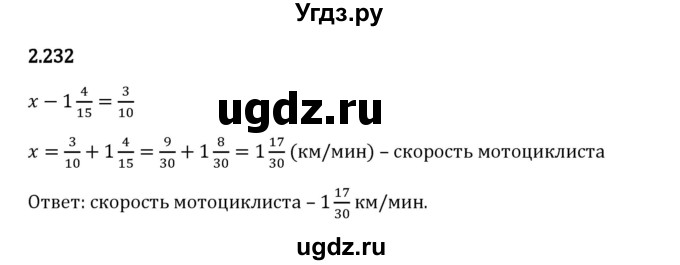 Угдз.ру

2.232

$x - 1\frac{4}{15} = \frac{3}{10}$

ugdz.ru

$x = \frac{3}{10} + 1\frac{4}{15} = \frac{9}{30} + 1\frac{8}{30} = 1\frac{17}{30}$ (км/мин) – скорость мотоциклиста

Ответ: скорость мотоциклиста – $1\frac{17}{30}$ км/мин.

ugdz.ru